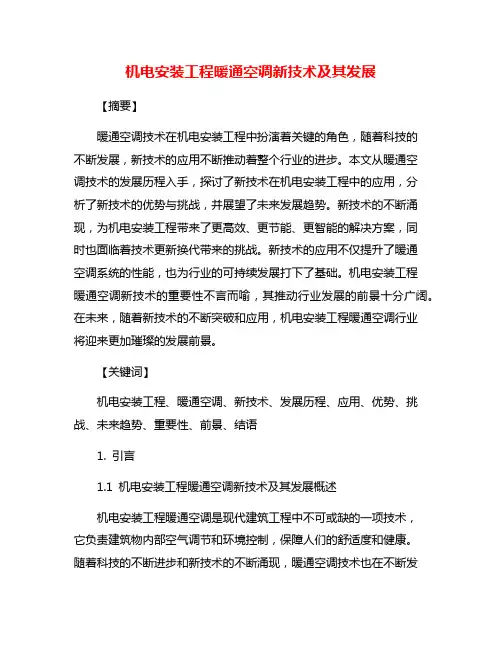 机电安装工程暖通空调新技术及其发展

【摘要】

暖通空调技术在机电安装工程中扮演着关键的角色，随着科技的不断发展，新技术的应用不断推动着整个行业的进步。本文从暖通空调技术的发展历程入手，探讨了新技术在机电安装工程中的应用，分析了新技术的优势与挑战，并展望了未来发展趋势。新技术的不断涌现，为机电安装工程带来了更高效、更节能、更智能的解决方案，同时也面临着技术更新换代带来的挑战。新技术的应用不仅提升了暖通空调系统的性能，也为行业的可持续发展打下了基础。机电安装工程暖通空调新技术的重要性不言而喻，其推动行业发展的前景十分广阔。在未来，随着新技术的不断突破和应用，机电安装工程暖通空调行业将迎来更加璀璨的发展前景。

【关键词】

机电安装工程、暖通空调、新技术、发展历程、应用、优势、挑战、未来趋势、重要性、前景、结语

1. 引言

1.1 机电安装工程暖通空调新技术及其发展概述

机电安装工程暖通空调是现代建筑工程中不可或缺的一项技术，它负责建筑物内部空气调节和环境控制，保障人们的舒适度和健康。随着科技的不断进步和新技术的不断涌现，暖通空调技术也在不断发